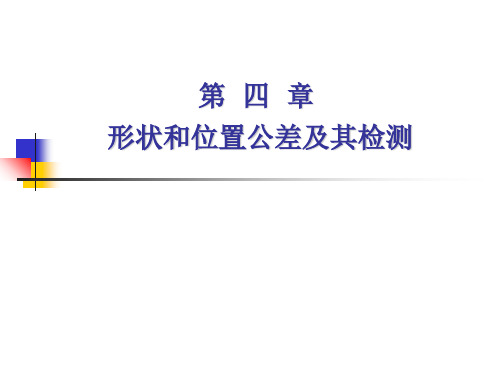 第 四 章
形状和位置公差及其检测